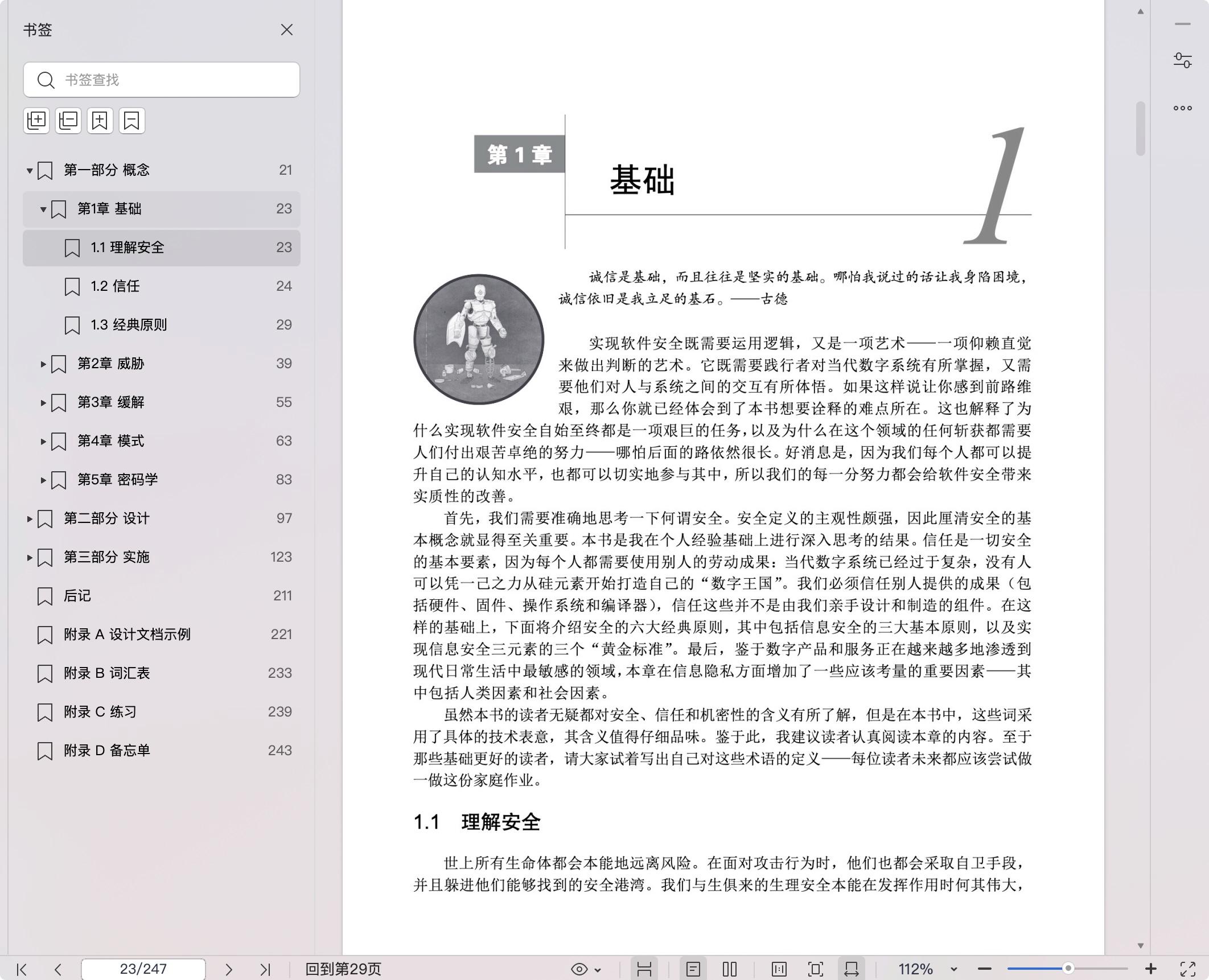 书签

书签查找

第一部分 概念 21
第1章 基础 23
1.1 理解安全 23
1.2 信任 24
1.3 经典原则 29
第2章 威胁 39
第3章 缓解 55
第4章 模式 63
第5章 密码学 83
第二部分 设计 97
第三部分 实施 123
后记 211
附录 A 设计文档示例 221
附录 B 词汇表 233
附录 C 练习 239
附录 D 备忘单 243

第 1 章

基础

1

诚信是基础，而且往往是坚实的基础。哪怕我说过的话让我身陷困境，诚信依旧是我立足的基石。——古德

实现软件安全既需要运用逻辑，又是一项艺术——一项仰赖直觉来做出判断的艺术。它既需要践行者对当代数字系统有所掌握，又需要他们对人与系统之间的交互有所体悟。如果这样说让你感到前路维艰，那么你就已经体会到了本书想要诠释的难点所在。这也解释了为什么实现软件安全自始至终都是一项艰巨的任务，以及为什么在这个领域的任何斩获都需要人们付出艰苦卓绝的努力——哪怕后面的路依然很长。好消息是，因为我们每个人都可以提升自己的认知水平，也都可以切实地参与其中，所以我们的每一分努力都会给软件安全带来实质性的改善。

首先，我们需要准确地思考一下何谓安全。安全定义的主观性颇强，因此厘清安全的基本概念就显得至关重要。本书是我在个人经验基础上进行深入思考的结果。信任是一切安全的基本要素，因为每个人都需要使用别人的劳动成果：当代数字系统已经过于复杂，没有人可以凭一己之力从硅元素开始打造自己的“数字王国”。我们必须信任别人提供的成果（包括硬件、固件、操作系统和编译器），信任这些并不是由我们亲手设计和制造的组件。在这样的基础上，下面将介绍安全的六大经典原则，其中包括信息安全的三大基本原则，以及实现信息安全三元素的三个“黄金标准”。最后，鉴于数字产品和服务正在越来越多地渗透到现代日常生活中最敏感的领域，本章在信息隐私方面增加了一些应该考量的重要因素——其中包括人类因素和社会因素。

虽然本书的读者无疑都对安全、信任和机密性的含义有所了解，但是在本书中，这些词采用了具体的技术表意，其含义值得仔细品味。鉴于此，我建议读者认真阅读本章的内容。至于那些基础更好的读者，请大家试着写出自己对这些术语的定义——每位读者未来都应该尝试做一做这份家庭作业。

1.1　理解安全

世上所有生命体都会本能地远离风险。在面对攻击行为时，他们也都会采取自卫手段，并且躲进他们能够找到的安全港湾。我们与生俱来的生理安全本能在发挥作用时何其伟大，

23/247
回到第29页
112%